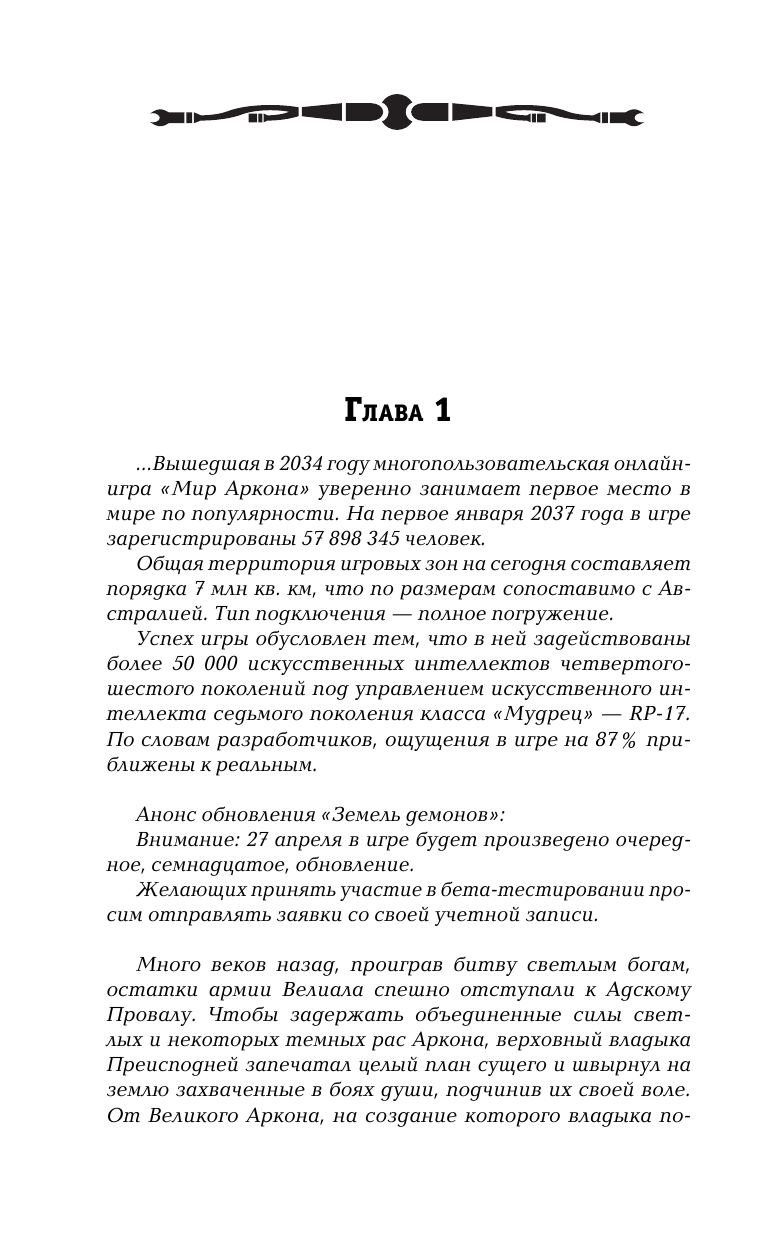 Глава 1

...Вышедшая в 2034 году многопользовательская онлайн-игра «Мир Аркона» уверенно занимает первое место в мире по популярности. На первое января 2037 года в игре зарегистрированы 57 898 345 человек.

Общая территория игровых зон на сегодня составляет порядка 7 млн кв. км, что по размерам сопоставимо с Австралией. Тип подключения — полное погружение.

Успех игры обусловлен тем, что в ней задействованы более 50 000 искусственных интеллектов четвертого-шестого поколений под управлением искусственного интеллекта седьмого поколения класса «Мудрец» — RP-17. По словам разработчиков, ощущения в игре на 87% приближены к реальным.

Анонс обновления «Земель демонов»:

Внимание: 27 апреля в игре будет произведено очередное, семнадцатое, обновление.

Желающих принять участие в бета-тестировании просим отправлять заявки со своей учетной записи.

Много веков назад, проиграв битву светлым богам, остатки армии Велиала спешно отступали к Адскому Провалу. Чтобы задержать объединенные силы светлых и некоторых темных рас Аркона, верховный владыка Преисподней запечатал целый план сущего и швырнул на землю захваченные в боях души, подчинив их своей воле. От Великого Аркона, на создание которого владыка по-